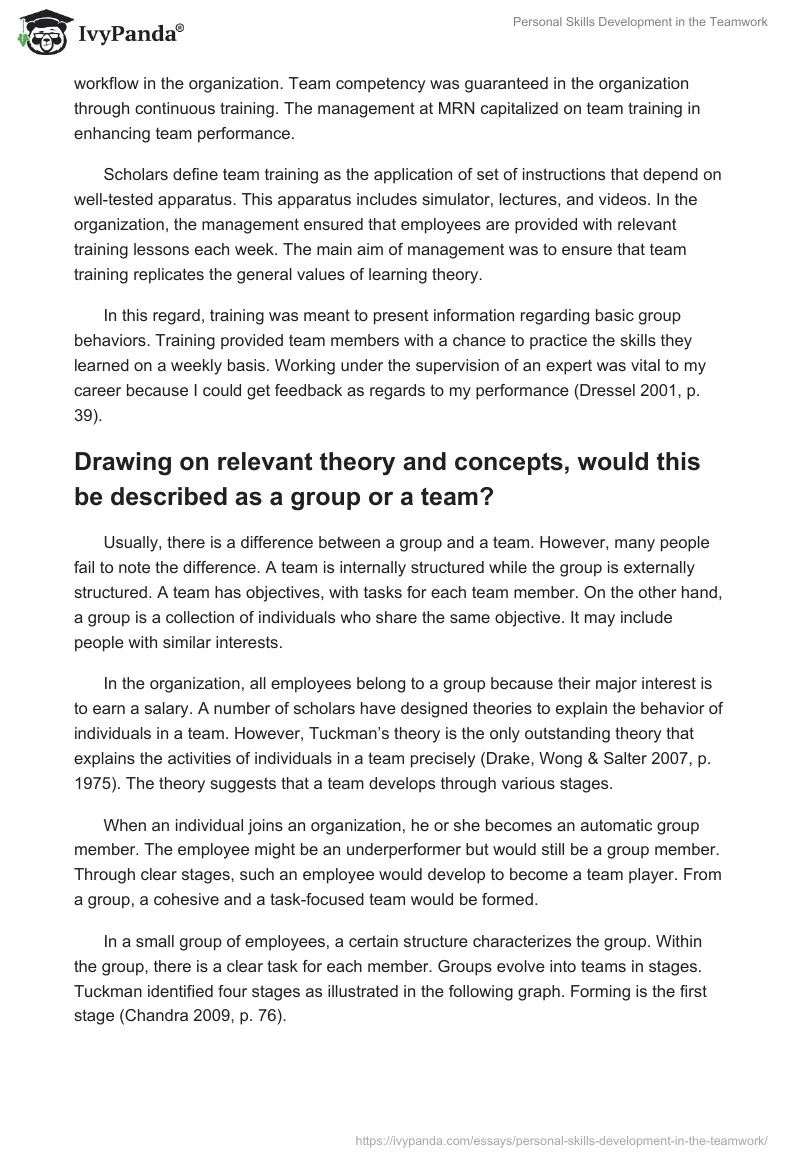 IvyPanda®

Personal Skills Development in the Teamwork

workflow in the organization. Team competency was guaranteed in the organization through continuous training. The management at MRN capitalized on team training in enhancing team performance.

Scholars define team training as the application of set of instructions that depend on well-tested apparatus. This apparatus includes simulator, lectures, and videos. In the organization, the management ensured that employees are provided with relevant training lessons each week. The main aim of management was to ensure that team training replicates the general values of learning theory.

In this regard, training was meant to present information regarding basic group behaviors. Training provided team members with a chance to practice the skills they learned on a weekly basis. Working under the supervision of an expert was vital to my career because I could get feedback as regards to my performance (Dressel 2001, p. 39).

Drawing on relevant theory and concepts, would this be described as a group or a team?

Usually, there is a difference between a group and a team. However, many people fail to note the difference. A team is internally structured while the group is externally structured. A team has objectives, with tasks for each team member. On the other hand, a group is a collection of individuals who share the same objective. It may include people with similar interests.

In the organization, all employees belong to a group because their major interest is to earn a salary. A number of scholars have designed theories to explain the behavior of individuals in a team. However, Tuckman's theory is the only outstanding theory that explains the activities of individuals in a team precisely (Drake, Wong & Salter 2007, p. 1975). The theory suggests that a team develops through various stages.

When an individual joins an organization, he or she becomes an automatic group member. The employee might be an underperformer but would still be a group member. Through clear stages, such an employee would develop to become a team player. From a group, a cohesive and a task-focused team would be formed.

In a small group of employees, a certain structure characterizes the group. Within the group, there is a clear task for each member. Groups evolve into teams in stages. Tuckman identified four stages as illustrated in the following graph. Forming is the first stage (Chandra 2009, p. 76).

https://ivypanda.com/essays/personal-skills-development-in-the-teamwork/